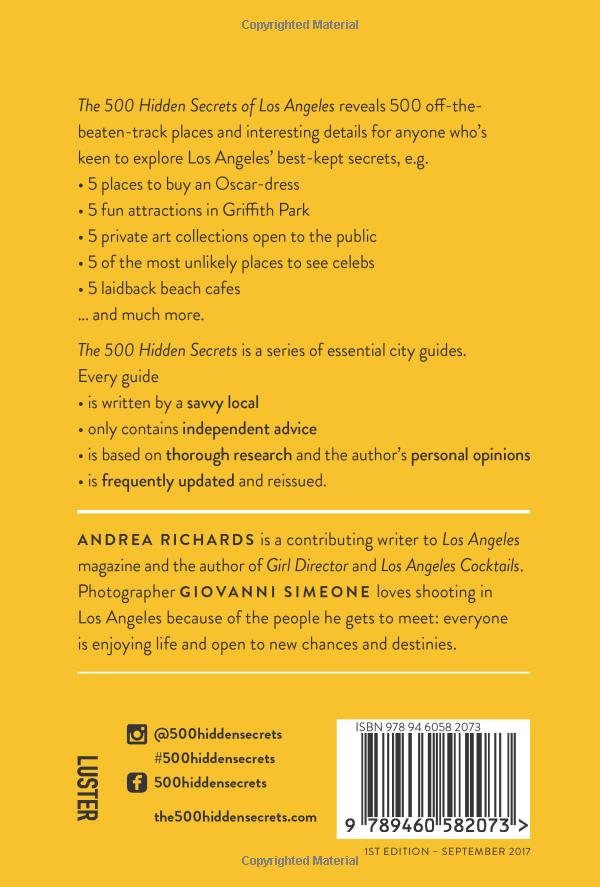 Copyrighted Material

The 500 Hidden Secrets of Los Angeles reveals 500 off-the-beaten-track places and interesting details for anyone who's keen to explore Los Angeles' best-kept secrets, e.g.
• 5 places to buy an Oscar-dress
• 5 fun attractions in Griffith Park
• 5 private art collections open to the public
• 5 of the most unlikely places to see celebs
• 5 laidback beach cafes
... and much more.

The 500 Hidden Secrets is a series of essential city guides.
Every guide
• is written by a savvy local
• only contains independent advice
• is based on thorough research and the author's personal opinions
• is frequently updated and reissued.

ANDREA RICHARDS is a contributing writer to Los Angeles magazine and the author of Girl Director and Los Angeles Cocktails. Photographer GIOVANNI SIMEONE loves shooting in Los Angeles because of the people he gets to meet: everyone is enjoying life and open to new chances and destinies.

LUSTER

@500hiddensecrets
#500hiddensecrets
500hiddensecrets
the500hiddensecrets.com

ISBN 978 94 6058 2073
9 789460 582073 >

1ST EDITION – SEPTEMBER 2017

Copyrighted Material